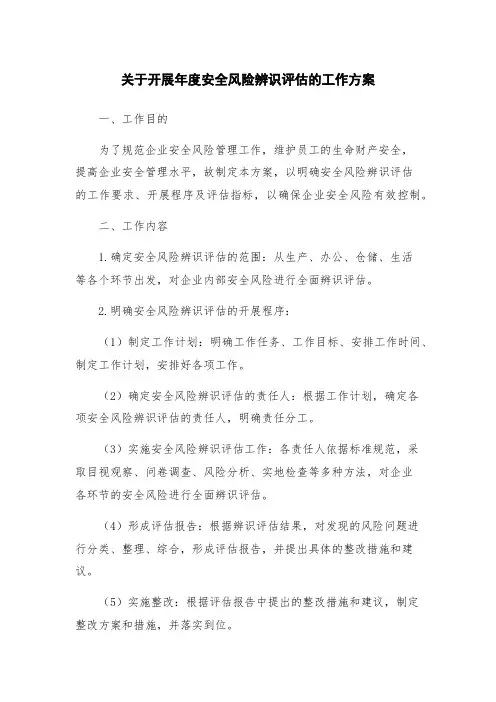 关于开展年度安全风险辨识评估的工作方案

一、工作目的

为了规范企业安全风险管理工作，维护员工的生命财产安全，提高企业安全管理水平，故制定本方案，以明确安全风险辨识评估的工作要求、开展程序及评估指标，以确保企业安全风险有效控制。

二、工作内容

1.确定安全风险辨识评估的范围：从生产、办公、仓储、生活等各个环节出发，对企业内部安全风险进行全面辨识评估。

2.明确安全风险辨识评估的开展程序：

（1）制定工作计划：明确工作任务、工作目标、安排工作时间、制定工作计划，安排好各项工作。

（2）确定安全风险辨识评估的责任人：根据工作计划，确定各项安全风险辨识评估的责任人，明确责任分工。

（3）实施安全风险辨识评估工作：各责任人依据标准规范，采取目视观察、问卷调查、风险分析、实地检查等多种方法，对企业各环节的安全风险进行全面辨识评估。

（4）形成评估报告：根据辨识评估结果，对发现的风险问题进行分类、整理、综合，形成评估报告，并提出具体的整改措施和建议。

（5）实施整改：根据评估报告中提出的整改措施和建议，制定整改方案和措施，并落实到位。